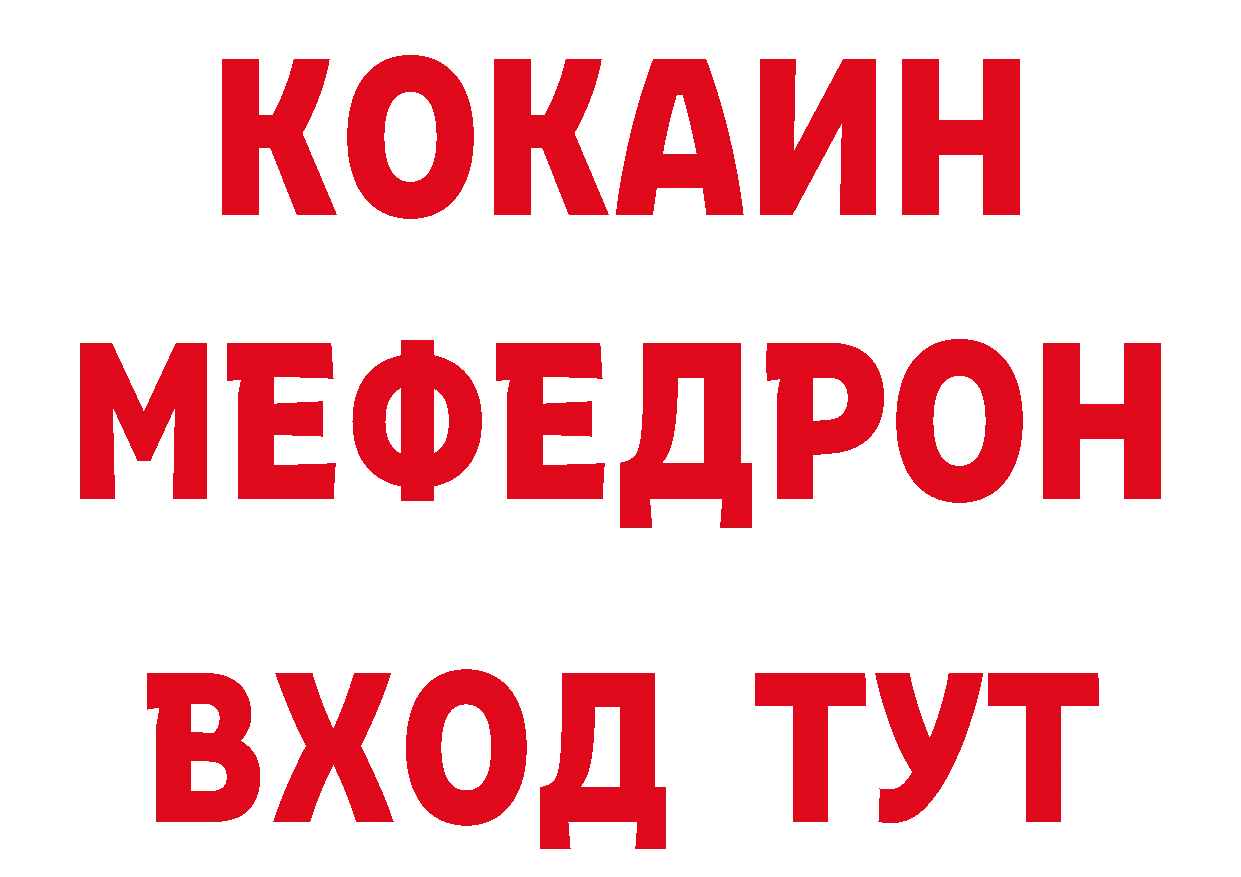 КОКАИН
МЕФЕДРОН
ВХОД ТУТ